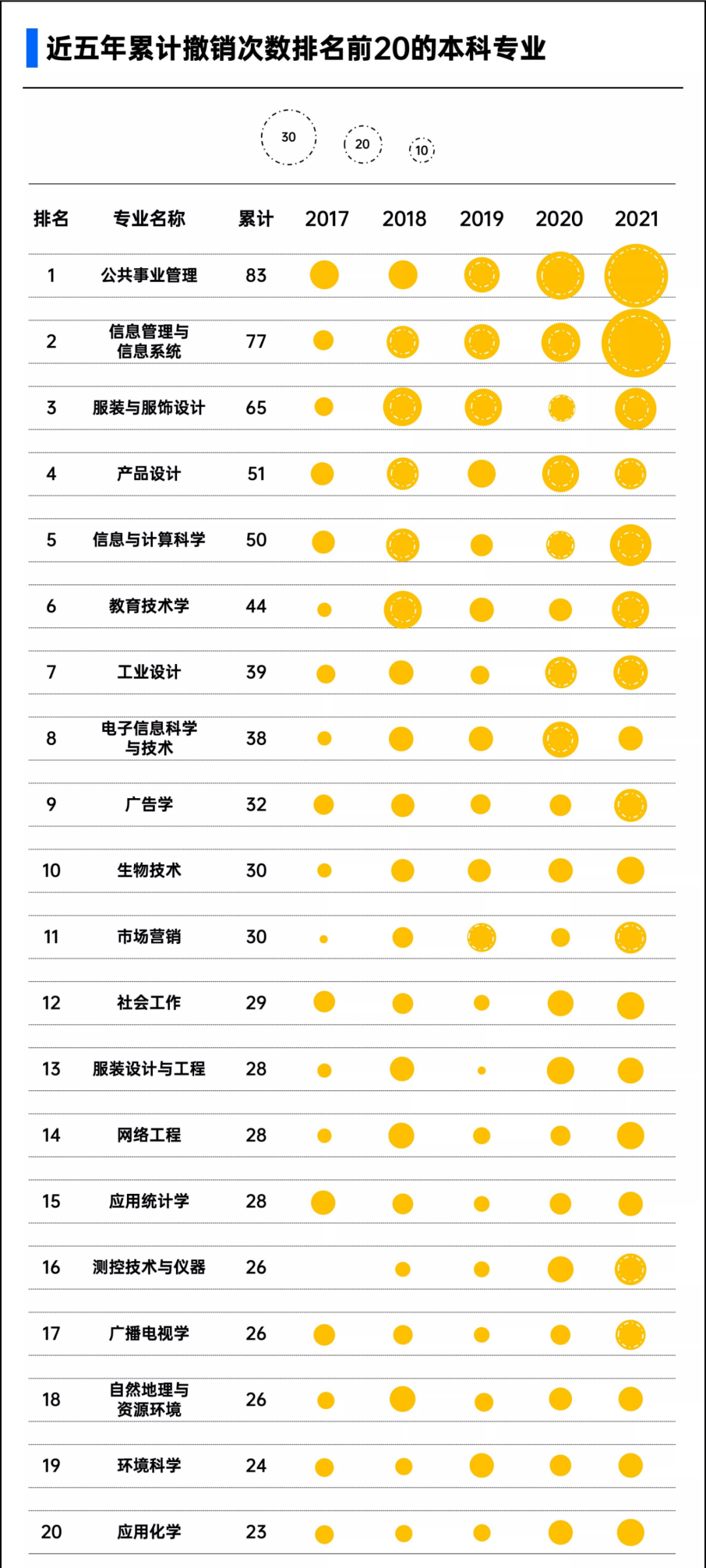 近五年累计撤销次数排名前20的本科专业

30 20 10

| 排名 | 专业名称 | 累计 | 2017 | 2018 | 2019 | 2020 | 2021 |
|---|---|---|---|---|---|---|---|
| 1 | 公共事业管理 | 83 | | | | | |
| 2 | 信息管理与信息系统 | 77 | | | | | |
| 3 | 服装与服饰设计 | 65 | | | | | |
| 4 | 产品设计 | 51 | | | | | |
| 5 | 信息与计算科学 | 50 | | | | | |
| 6 | 教育技术学 | 44 | | | | | |
| 7 | 工业设计 | 39 | | | | | |
| 8 | 电子信息科学与技术 | 38 | | | | | |
| 9 | 广告学 | 32 | | | | | |
| 10 | 生物技术 | 30 | | | | | |
| 11 | 市场营销 | 30 | | | | | |
| 12 | 社会工作 | 29 | | | | | |
| 13 | 服装设计与工程 | 28 | | | | | |
| 14 | 网络工程 | 28 | | | | | |
| 15 | 应用统计学 | 28 | | | | | |
| 16 | 测控技术与仪器 | 26 | | | | | |
| 17 | 广播电视学 | 26 | | | | | |
| 18 | 自然地理与资源环境 | 26 | | | | | |
| 19 | 环境科学 | 24 | | | | | |
| 20 | 应用化学 | 23 | | | | | |